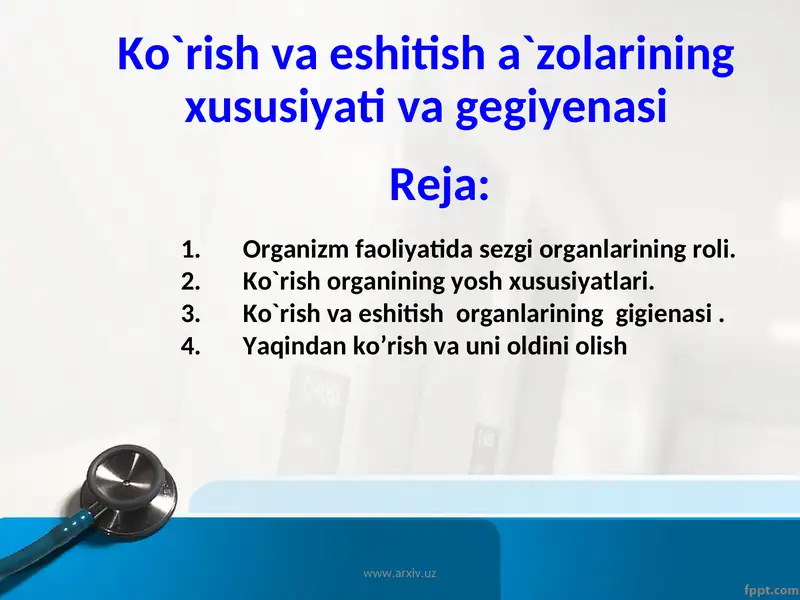 Ko`rish va eshitish a`zolarining xususiyati va gegiyenasi

Reja:

1. Organizm faoliyatida sezgi organlarining roli.
2. Ko`rish organining yosh xususiyatlari.
3. Ko`rish va eshitish organlarining gigienasi .
4. Yaqindan ko’rish va uni oldini olish

www.arxiv.uz

fppt.com